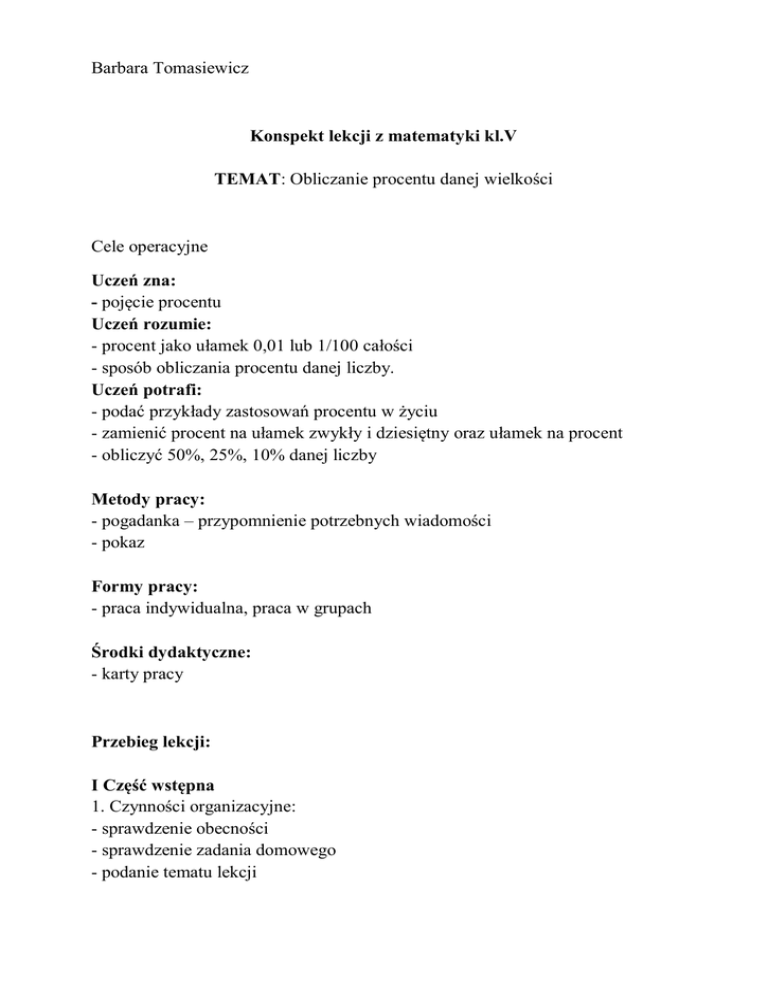 Barbara Tomasiewicz

Konspekt lekcji z matematyki kl.V

TEMAT: Obliczanie procentu danej wielkości

Cele operacyjne

Uczeń zna:
- pojęcie procentu
Uczeń rozumie:
- procent jako ułamek 0,01 lub 1/100 całości
- sposób obliczania procentu danej liczby.
Uczeń potrafi:
- podać przykłady zastosowań procentu w życiu
- zamienić procent na ułamek zwykły i dziesiętny oraz ułamek na procent
- obliczyć 50%, 25%, 10% danej liczby

Metody pracy:
- pogadanka – przypomnienie potrzebnych wiadomości
- pokaz

Formy pracy:
- praca indywidualna, praca w grupach

Środki dydaktyczne:
- karty pracy

Przebieg lekcji:

I Część wstępna
1. Czynności organizacyjne:
- sprawdzenie obecności
- sprawdzenie zadania domowego
- podanie tematu lekcji